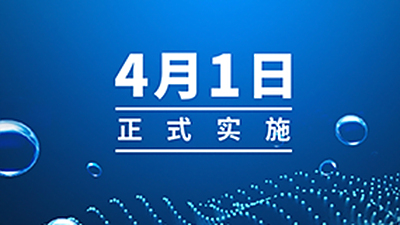 4月1日

正式实施